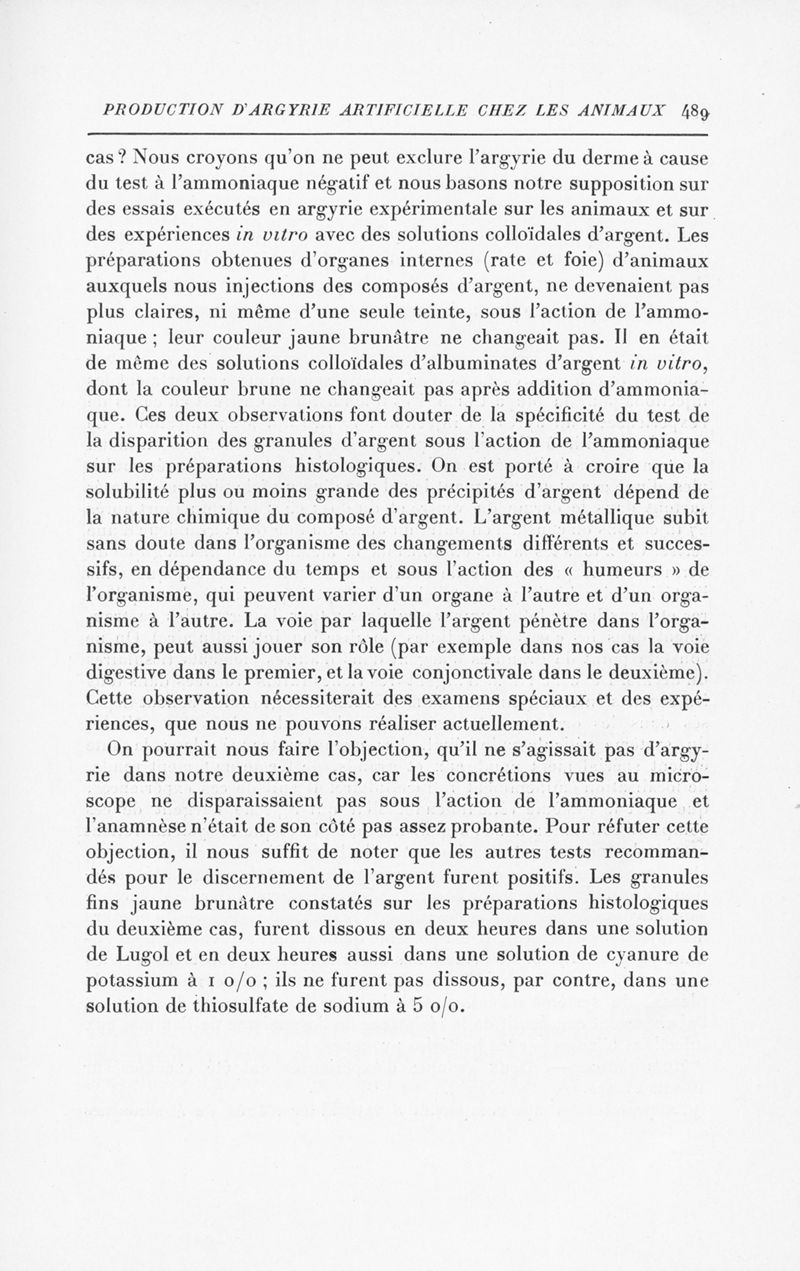 PRODUCTION D'ARGYRIE ARTIFICIELLE CHEZ LES ANIMAUX 489

cas ? Nous croyons qu'on ne peut exclure l'argyrie du derme à cause du test à l'ammoniaque négatif et nous basons notre supposition sur des essais exécutés en argyrie expérimentale sur les animaux et sur des expériences in vitro avec des solutions colloïdales d'argent. Les préparations obtenues d'organes internes (rate et foie) d'animaux auxquels nous injections des composés d'argent, ne devenaient pas plus claires, ni même d'une seule teinte, sous l'action de l'ammoniaque ; leur couleur jaune brunâtre ne changeait pas. Il en était de même des solutions colloïdales d'albuminates d'argent in vitro, dont la couleur brune ne changeait pas après addition d'ammoniaque. Ces deux observations font douter de la spécificité du test de la disparition des granules d'argent sous l'action de l'ammoniaque sur les préparations histologiques. On est porté à croire que la solubilité plus ou moins grande des précipités d'argent dépend de la nature chimique du composé d'argent. L'argent métallique subit sans doute dans l'organisme des changements différents et successifs, en dépendance du temps et sous l'action des « humeurs » de l'organisme, qui peuvent varier d'un organe à l'autre et d'un organisme à l'autre. La voie par laquelle l'argent pénètre dans l'organisme, peut aussi jouer son rôle (par exemple dans nos cas la voie digestive dans le premier, et la voie conjonctivale dans le deuxième). Cette observation nécessiterait des examens spéciaux et des expériences, que nous ne pouvons réaliser actuellement.

On pourrait nous faire l'objection, qu'il ne s'agissait pas d'argyrie dans notre deuxième cas, car les concrétions vues au microscope ne disparaissaient pas sous l'action de l'ammoniaque et l'anamnèse n'était de son côté pas assez probante. Pour réfuter cette objection, il nous suffit de noter que les autres tests recommandés pour le discernement de l'argent furent positifs. Les granules fins jaune brunâtre constatés sur les préparations histologiques du deuxième cas, furent dissous en deux heures dans une solution de Lugol et en deux heures aussi dans une solution de cyanure de potassium à 1 o/o ; ils ne furent pas dissous, par contre, dans une solution de thiosulfate de sodium à 5 o/o.